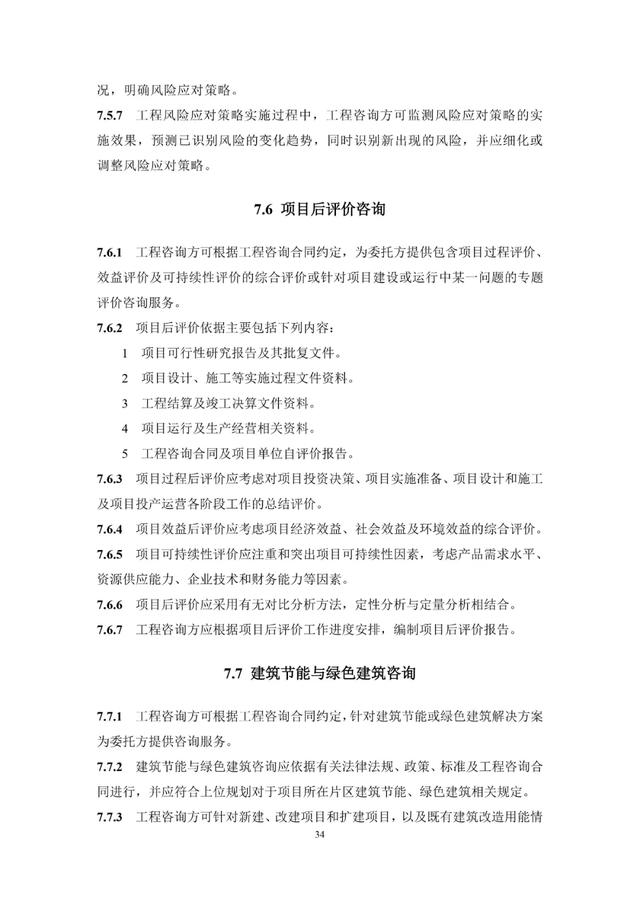 况，明确风险应对策略。

7.5.7 工程风险应对策略实施过程中，工程咨询方可监测风险应对策略的实施效果，预测已识别风险的变化趋势，同时识别新出现的风险，并应细化或调整风险应对策略。

7.6 项目后评价咨询

7.6.1 工程咨询方可根据工程咨询合同约定，为委托方提供包含项目过程评价、效益评价及可持续性评价的综合评价或针对项目建设或运行中某一问题的专题评价咨询服务。

7.6.2 项目后评价依据主要包括下列内容：

1 项目可行性研究报告及其批复文件。

2 项目设计、施工等实施过程文件资料。

3 工程结算及竣工决算文件资料。

4 项目运行及生产经营相关资料。

5 工程咨询合同及项目单位自评价报告。

7.6.3 项目过程后评价应考虑对项目投资决策、项目实施准备、项目设计和施工及项目投产运营各阶段工作的总结评价。

7.6.4 项目效益后评价应考虑项目经济效益、社会效益及环境效益的综合评价。

7.6.5 项目可持续性评价应注重和突出项目可持续性因素，考虑产品需求水平、资源供应能力、企业技术和财务能力等因素。

7.6.6 项目后评价应采用有无对比分析方法，定性分析与定量分析相结合。

7.6.7 工程咨询方应根据项目后评价工作进度安排，编制项目后评价报告。

7.7 建筑节能与绿色建筑咨询

7.7.1 工程咨询方可根据工程咨询合同约定，针对建筑节能或绿色建筑解决方案为委托方提供咨询服务。

7.7.2 建筑节能与绿色建筑咨询应依据有关法律法规、政策、标准及工程咨询合同进行，并应符合上位规划对于项目所在片区建筑节能、绿色建筑相关规定。

7.7.3 工程咨询方可针对新建、改建项目和扩建项目，以及既有建筑改造用能情

34